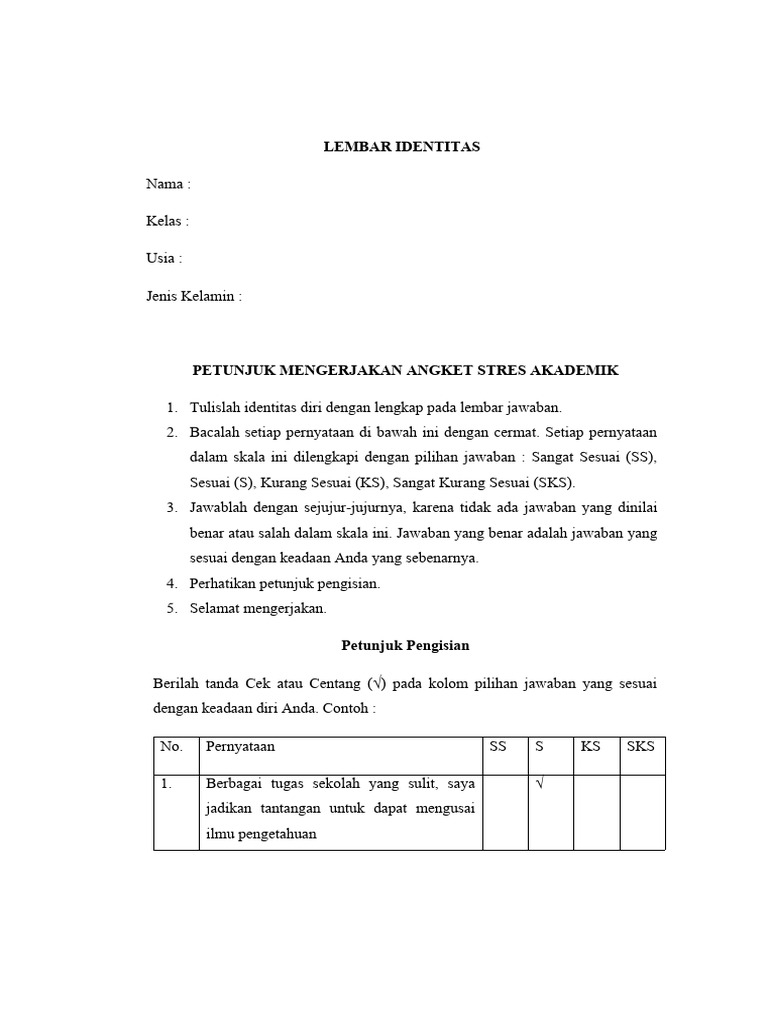 LEMBAR IDENTITAS

Nama :

Kelas :

Usia :

Jenis Kelamin :

PETUNJUK MENGERJAKAN ANGKET STRES AKADEMIK

1. Tulislah identitas diri dengan lengkap pada lembar jawaban.
2. Bacalah setiap pernyataan di bawah ini dengan cermat. Setiap pernyataan dalam skala ini dilengkapi dengan pilihan jawaban : Sangat Sesuai (SS), Sesuai (S), Kurang Sesuai (KS), Sangat Kurang Sesuai (SKS).
3. Jawablah dengan sejujur-jujurnya, karena tidak ada jawaban yang dinilai benar atau salah dalam skala ini. Jawaban yang benar adalah jawaban yang sesuai dengan keadaan Anda yang sebenarnya.
4. Perhatikan petunjuk pengisian.
5. Selamat mengerjakan.

Petunjuk Pengisian

Berilah tanda Cek atau Centang (√) pada kolom pilihan jawaban yang sesuai dengan keadaan diri Anda. Contoh :

| No. | Pernyataan | SS | S | KS | SKS |
|---|---|---|---|---|---|
| 1. | Berbagai tugas sekolah yang sulit, saya jadikan tantangan untuk dapat mengusai ilmu pengetahuan | | √ | | |